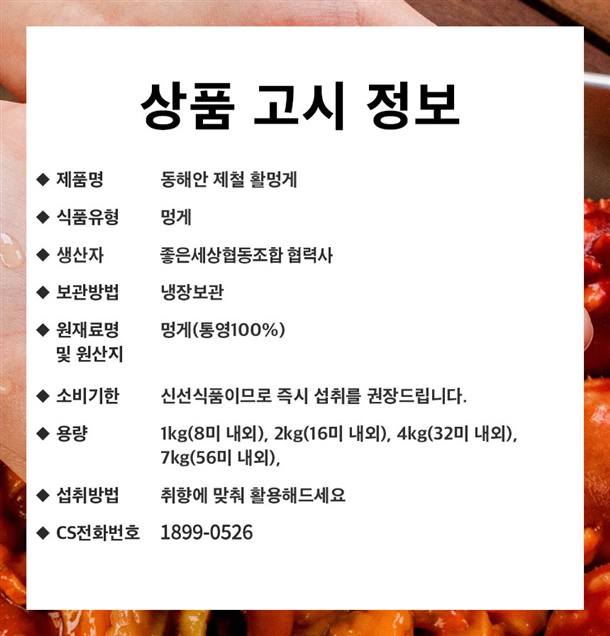 상품 고시 정보

◆ 제품명 동해안 제철 활멍게

◆ 식품유형 멍게

◆ 생산자 좋은세상협동조합 협력사

◆ 보관방법 냉장보관

◆ 원재료명 및 원산지 멍게(통영100%)

◆ 소비기한 신선식품이므로 즉시 섭취를 권장드립니다.

◆ 용량 1kg(8미 내외), 2kg(16미 내외), 4kg(32미 내외), 7kg(56미 내외),

◆ 섭취방법 취향에 맞춰 활용해드세요

◆ CS전화번호 1899-0526